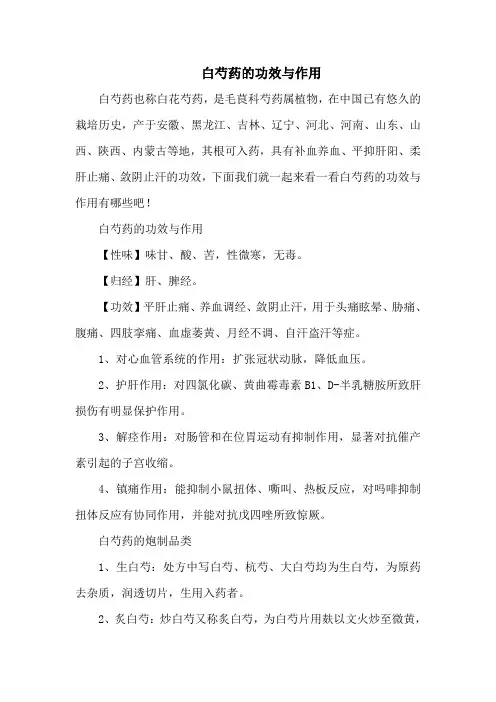 白芍药的功效与作用

白芍药也称白花芍药，是毛茛科芍药属植物，在中国已有悠久的栽培历史，产于安徽、黑龙江、吉林、辽宁、河北、河南、山东、山西、陕西、内蒙古等地，其根可入药，具有补血养血、平抑肝阳、柔肝止痛、敛阴止汗的功效，下面我们就一起来看一看白芍药的功效与作用有哪些吧！

白芍药的功效与作用

【性味】味甘、酸、苦，性微寒，无毒。

【归经】肝、脾经。

【功效】平肝止痛、养血调经、敛阴止汗，用于头痛眩晕、胁痛、腹痛、四肢挛痛、血虚萎黄、月经不调、自汗盗汗等症。

1、对心血管系统的作用：扩张冠状动脉，降低血压。

2、护肝作用：对四氯化碳、黄曲霉毒素 B1、D-半乳糖胺所致肝损伤有明显保护作用。

3、解痉作用：对肠管和在位胃运动有抑制作用，显著对抗催产素引起的子宫收缩。

4、镇痛作用：能抑制小鼠扭体、嘶叫、热板反应，对吗啡抑制扭体反应有协同作用，并能对抗戊四唑所致惊厥。

白芍药的炮制品类

1、生白芍：处方中写白芍、杭芍、大白芍均为生白芍，为原药去杂质，润透切片，生用入药者。

2、炙白芍：炒白芍又称炙白芍，为白芍片用麸以文火炒至微黄，